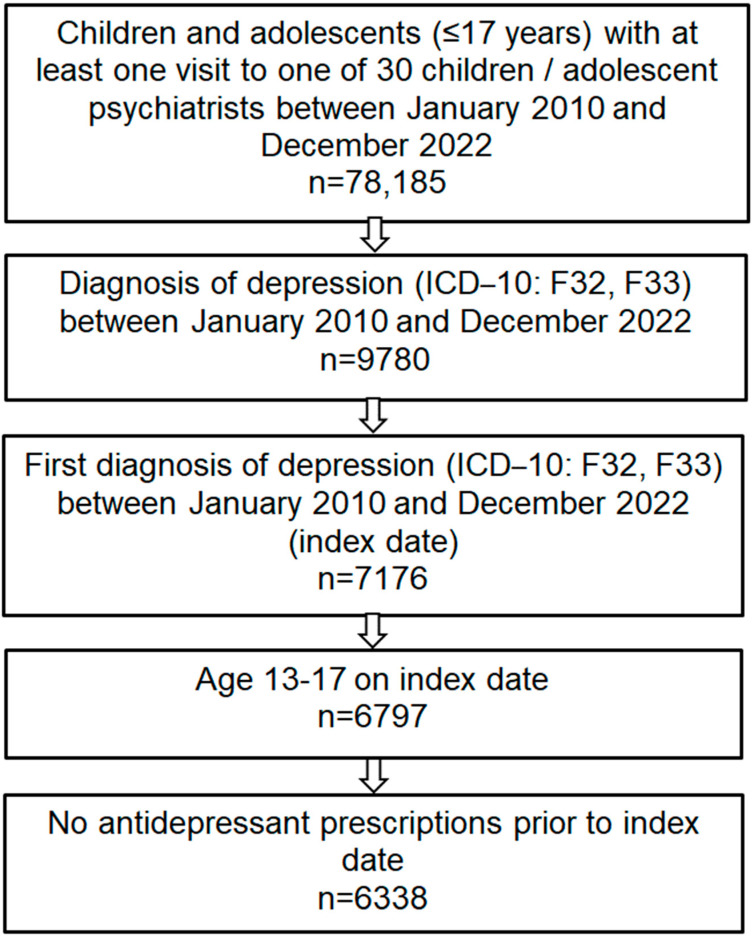 Children and adolescents (≤17 years) with at least one visit to one of 30 children / adolescent psychiatrists between January 2010 and December 2022
n=78,185

Diagnosis of depression (ICD–10: F32, F33) between January 2010 and December 2022
n=9780

First diagnosis of depression (ICD–10: F32, F33) between January 2010 and December 2022 (index date)
n=7176

Age 13-17 on index date
n=6797

No antidepressant prescriptions prior to index date
n=6338